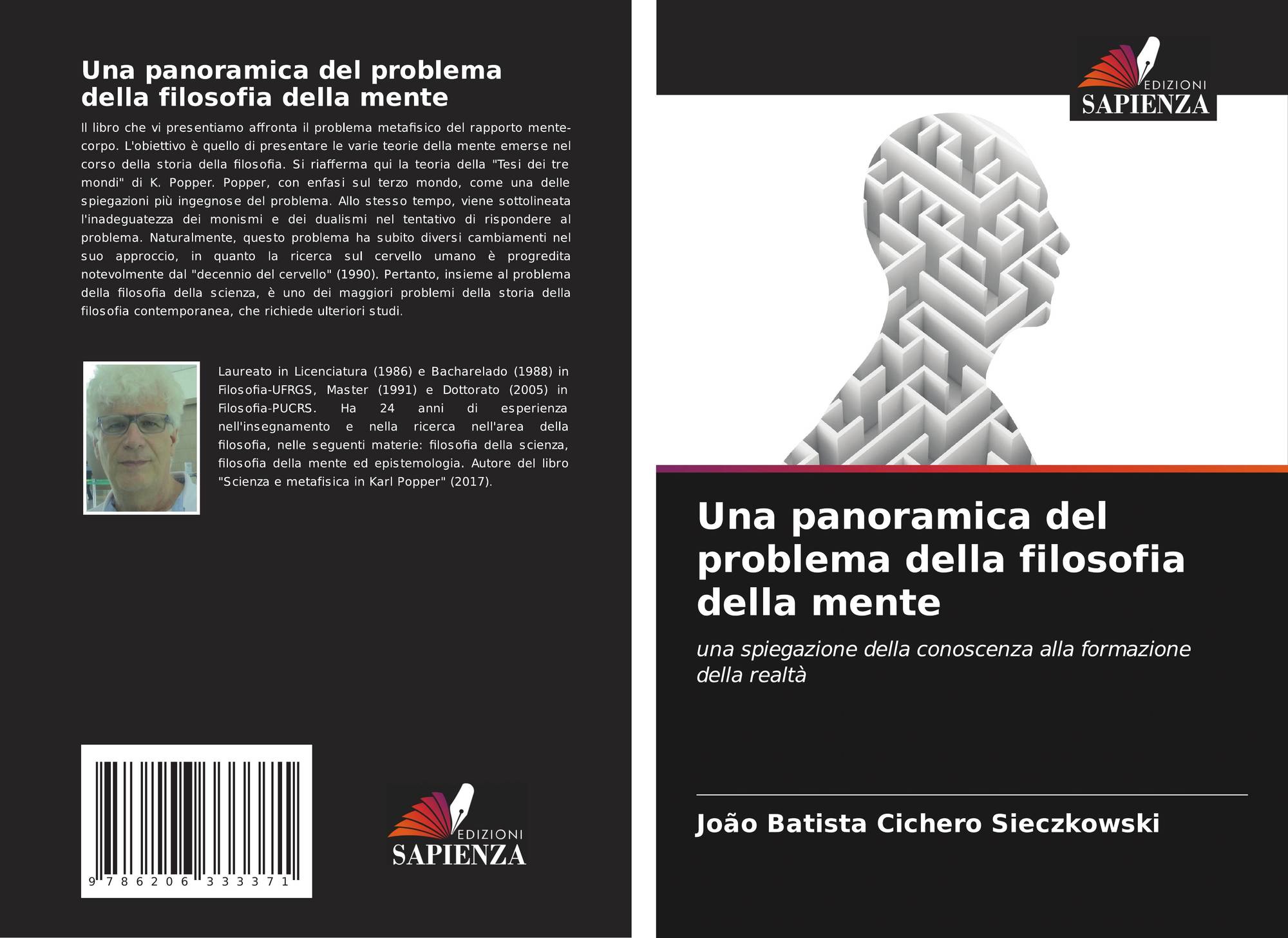 Una panoramica del problema della filosofia della mente

Il libro che vi presentiamo affronta il problema metafisico del rapporto mente-corpo. L'obiettivo è quello di presentare le varie teorie della mente emerse nel corso della storia della filosofia. Si riafferma qui la teoria della "Tesi dei tre mondi" di K. Popper. Popper, con enfasi sul terzo mondo, come una delle spiegazioni più ingegnose del problema. Allo stesso tempo, viene sottolineata l'inadeguatezza dei monismi e dei dualismi nel tentativo di rispondere al problema. Naturalmente, questo problema ha subito diversi cambiamenti nel suo approccio, in quanto la ricerca sul cervello umano è progredita notevolmente dal "decennio del cervello" (1990). Pertanto, insieme al problema della filosofia della scienza, è uno dei maggiori problemi della storia della filosofia contemporanea, che richiede ulteriori studi.

Laureato in Licenciatura (1986) e Bacharelado (1988) in Filosofia-UFRGS, Master (1991) e Dottorato (2005) in Filosofia-PUCRS. Ha 24 anni di esperienza nell'insegnamento e nella ricerca nell'area della filosofia, nelle seguenti materie: filosofia della scienza, filosofia della mente ed epistemologia. Autore del libro "Scienza e metafisica in Karl Popper" (2017).

9 786206 333371

EDIZIONI
SAPIENZA

EDIZIONI
SAPIENZA

Una panoramica del problema della filosofia della mente

una spiegazione della conoscenza alla formazione della realtà

João Batista Cichero Sieczkowski